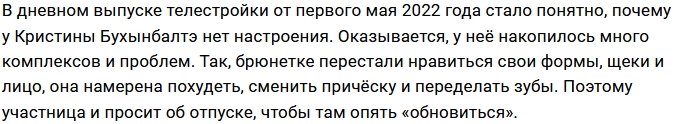 В дневном выпуске телестройки от первого мая 2022 года стало понятно, почему у Кристины Бухынбалтэ нет настроения. Оказывается, у неё накопилось много комплексов и проблем. Так, брюнетке перестали нравиться свои формы, щеки и лицо, она намерена похудеть, сменить причёску и переделать зубы. Поэтому участница и просит об отпуске, чтобы там опять «обновиться».